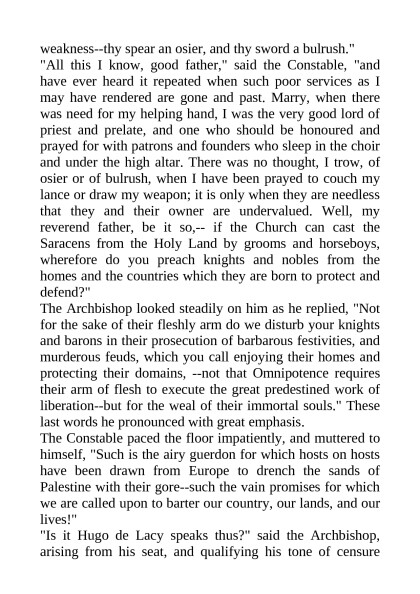 weakness--thy spear an osier, and thy sword a bulrush."
"All this I know, good father," said the Constable, "and have ever heard it repeated when such poor services as I may have rendered are gone and past. Marry, when there was need for my helping hand, I was the very good lord of priest and prelate, and one who should be honoured and prayed for with patrons and founders who sleep in the choir and under the high altar. There was no thought, I trow, of osier or of bulrush, when I have been prayed to couch my lance or draw my weapon; it is only when they are needless that they and their owner are undervalued. Well, my reverend father, be it so,-- if the Church can cast the Saracens from the Holy Land by grooms and horseboys, wherefore do you preach knights and nobles from the homes and the countries which they are born to protect and defend?"
The Archbishop looked steadily on him as he replied, "Not for the sake of their fleshly arm do we disturb your knights and barons in their prosecution of barbarous festivities, and murderous feuds, which you call enjoying their homes and protecting their domains, --not that Omnipotence requires their arm of flesh to execute the great predestined work of liberation--but for the weal of their immortal souls." These last words he pronounced with great emphasis.
The Constable paced the floor impatiently, and muttered to himself, "Such is the airy guerdon for which hosts on hosts have been drawn from Europe to drench the sands of Palestine with their gore--such the vain promises for which we are called upon to barter our country, our lands, and our lives!"
"Is it Hugo de Lacy speaks thus?" said the Archbishop, arising from his seat, and qualifying his tone of censure